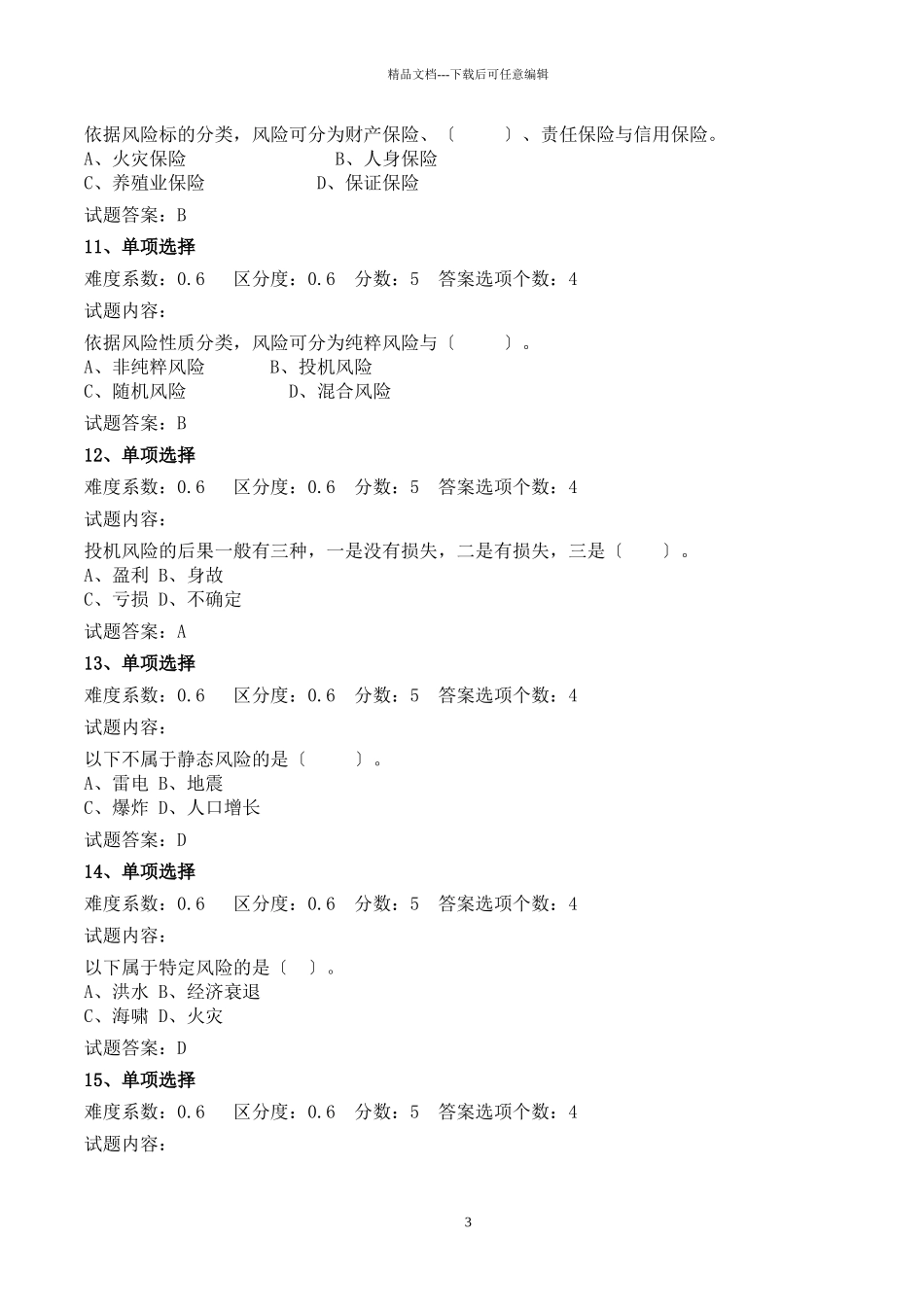 精品文档---下载后可任意编辑

依据风险标的分类，风险可分为财产保险、〔　　〕、责任保险与信用保险。
A、火灾保险　　　　　　B、人身保险
C、养殖业保险　　　　　D、保证保险

试题答案：B

11、单项选择

难度系数：0.6　区分度：0.6　分数：5　答案选项个数：4

试题内容：

依据风险性质分类，风险可分为纯粹风险与〔　　〕。
A、非纯粹风险　　B、投机风险
C、随机风险　　　D、混合风险

试题答案：B

12、单项选择

难度系数：0.6　区分度：0.6　分数：5　答案选项个数：4

试题内容：

投机风险的后果一般有三种，一是没有损失，二是有损失，三是〔　　〕。
A、盈利 B、身故
C、亏损 D、不确定

试题答案：A

13、单项选择

难度系数：0.6　区分度：0.6　分数：5　答案选项个数：4

试题内容：

以下不属于静态风险的是〔　　〕。
A、雷电 B、地震
C、爆炸 D、人口增长

试题答案：D

14、单项选择

难度系数：0.6　区分度：0.6　分数：5　答案选项个数：4

试题内容：

以下属于特定风险的是〔　〕。
A、洪水 B、经济衰退
C、海啸 D、火灾

试题答案：D

15、单项选择

难度系数：0.6　区分度：0.6　分数：5　答案选项个数：4

试题内容：

3